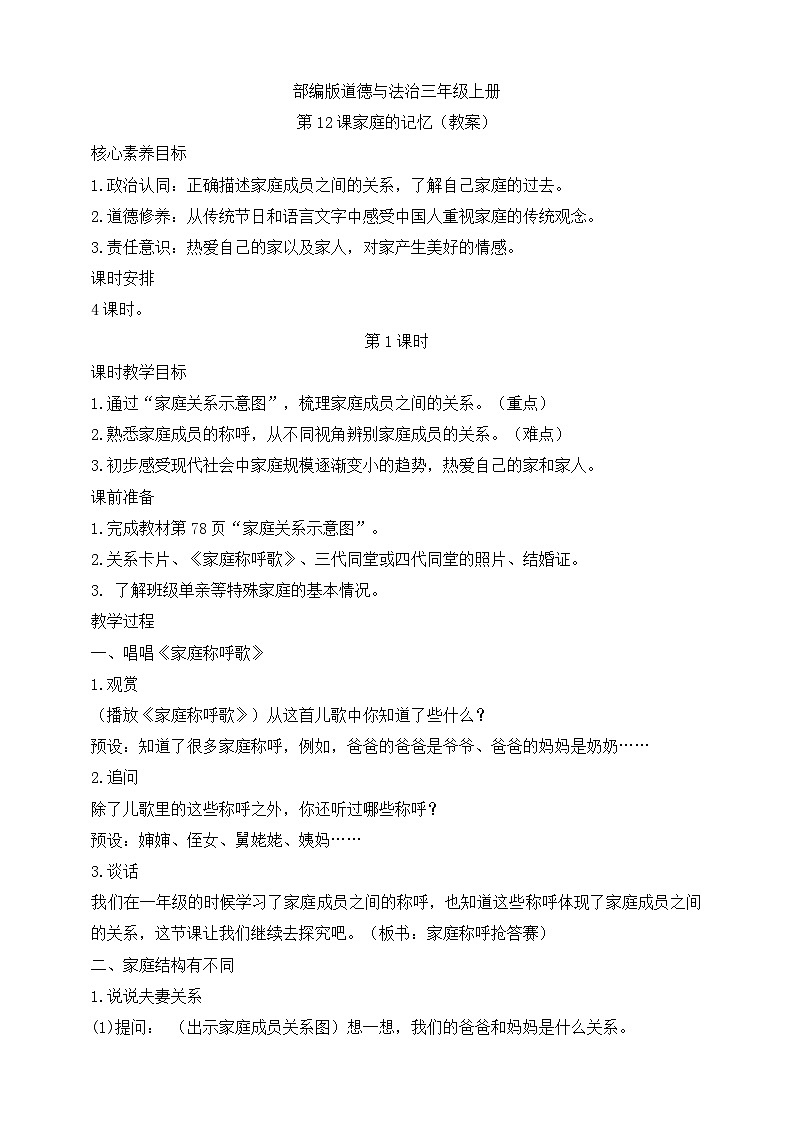 部编版道德与法治三年级上册
第12课家庭的记忆（教案）

核心素养目标
1.政治认同：正确描述家庭成员之间的关系，了解自己家庭的过去。
2.道德修养：从传统节日和语言文字中感受中国人重视家庭的传统观念。
3.责任意识：热爱自己的家以及家人，对家产生美好的情感。
课时安排
4课时。

第1课时

课时教学目标
1.通过“家庭关系示意图”，梳理家庭成员之间的关系。（重点）
2.熟悉家庭成员的称呼，从不同视角辨别家庭成员的关系。（难点）
3.初步感受现代社会中家庭规模逐渐变小的趋势，热爱自己的家和家人。
课前准备
1.完成教材第78页“家庭关系示意图”。
2.关系卡片、《家庭称呼歌》、三代同堂或四代同堂的照片、结婚证。
3. 了解班级单亲等特殊家庭的基本情况。
教学过程
一、唱唱《家庭称呼歌》
1.观赏
（播放《家庭称呼歌》）从这首儿歌中你知道了些什么？
预设：知道了很多家庭称呼，例如，爸爸的爸爸是爷爷、爸爸的妈妈是奶奶……
2.追问
除了儿歌里的这些称呼之外，你还听过哪些称呼？
预设：婶婶、侄女、舅姥姥、姨妈……
3.谈话
我们在一年级的时候学习了家庭成员之间的称呼，也知道这些称呼体现了家庭成员之间的关系，这节课让我们继续去探究吧。（板书：家庭称呼抢答赛）
二、家庭结构有不同
1.说说夫妻关系
(1)提问：（出示家庭成员关系图）想一想，我们的爸爸和妈妈是什么关系。